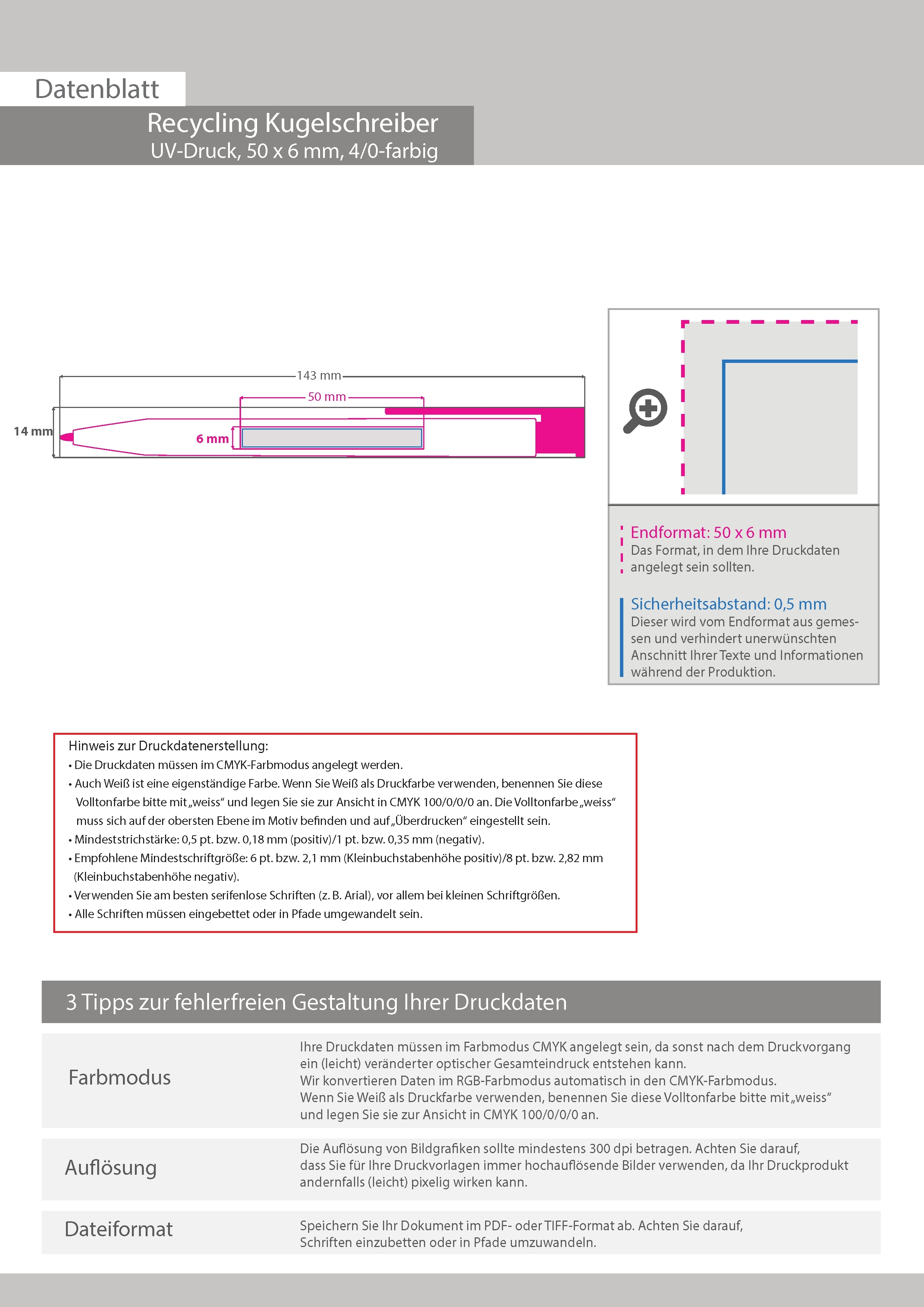 Datenblatt

Recycling Kugelschreiber
UV-Druck, 50 x 6 mm, 4/0-farbig

143 mm
50 mm
14 mm
6 mm

Endformat: 50 x 6 mm
Das Format, in dem Ihre Druckdaten angelegt sein sollten.

Sicherheitsabstand: 0,5 mm
Dieser wird vom Endformat aus gemessen und verhindert unerwünschten Anschnitt Ihrer Texte und Informationen während der Produktion.

Hinweis zur Druckdatenerstellung:
• Die Druckdaten müssen im CMYK-Farbmodus angelegt werden.
• Auch Weiß ist eine eigenständige Farbe. Wenn Sie Weiß als Druckfarbe verwenden, benennen Sie diese Volltonfarbe bitte mit „weiss“ und legen Sie sie zur Ansicht in CMYK 100/0/0/0 an. Die Volltonfarbe „weiss“ muss sich auf der obersten Ebene im Motiv befinden und auf „Überdrucken“ eingestellt sein.
• Mindeststrichstärke: 0,5 pt. bzw. 0,18 mm (positiv)/1 pt. bzw. 0,35 mm (negativ).
• Empfohlene Mindestschriftgröße: 6 pt. bzw. 2,1 mm (Kleinbuchstabenhöhe positiv)/8 pt. bzw. 2,82 mm (Kleinbuchstabenhöhe negativ).
• Verwenden Sie am besten serifenlose Schriften (z. B. Arial), vor allem bei kleinen Schriftgrößen.
• Alle Schriften müssen eingebettet oder in Pfade umgewandelt sein.

3 Tipps zur fehlerfreien Gestaltung Ihrer Druckdaten

Farbmodus
Ihre Druckdaten müssen im Farbmodus CMYK angelegt sein, da sonst nach dem Druckvorgang ein (leicht) veränderter optischer Gesamteindruck entstehen kann.
Wir konvertieren Daten im RGB-Farbmodus automatisch in den CMYK-Farbmodus.
Wenn Sie Weiß als Druckfarbe verwenden, benennen Sie diese Volltonfarbe bitte mit „weiss“ und legen Sie sie zur Ansicht in CMYK 100/0/0/0 an.

Auflösung
Die Auflösung von Bildgrafiken sollte mindestens 300 dpi betragen. Achten Sie darauf, dass Sie für Ihre Druckvorlagen immer hochauflösende Bilder verwenden, da Ihr Druckprodukt andernfalls (leicht) pixelig wirken kann.

Dateiformat
Speichern Sie Ihr Dokument im PDF- oder TIFF-Format ab. Achten Sie darauf, Schriften einzubetten oder in Pfade umzuwandeln.